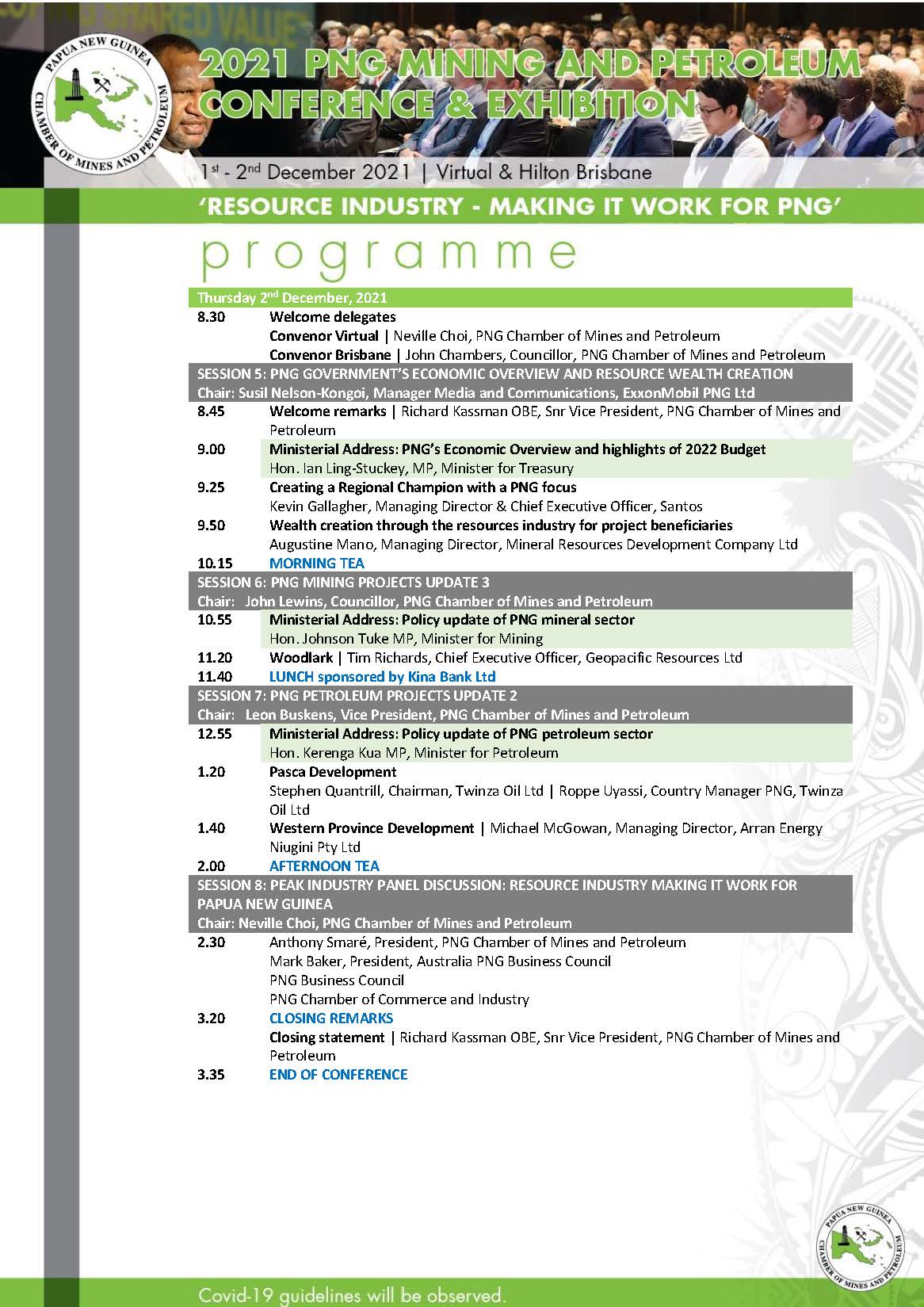 PAPUA NEW GUINEA
CHAMBER OF MINES AND PETROLEUM

2021 PNG MINING AND PETROLEUM CONFERENCE & EXHIBITION

1st - 2nd December 2021 | Virtual & Hilton Brisbane

'RESOURCE INDUSTRY - MAKING IT WORK FOR PNG'

programme

Thursday 2nd December, 2021

8.30 Welcome delegates
Convenor Virtual | Neville Choi, PNG Chamber of Mines and Petroleum
Convenor Brisbane | John Chambers, Councillor, PNG Chamber of Mines and Petroleum

SESSION 5: PNG GOVERNMENT'S ECONOMIC OVERVIEW AND RESOURCE WEALTH CREATION
Chair: Susil Nelson-Kongoi, Manager Media and Communications, ExxonMobil PNG Ltd

8.45 Welcome remarks | Richard Kassman OBE, Snr Vice President, PNG Chamber of Mines and Petroleum

9.00 Ministerial Address: PNG's Economic Overview and highlights of 2022 Budget
Hon. Ian Ling-Stuckey, MP, Minister for Treasury

9.25 Creating a Regional Champion with a PNG focus
Kevin Gallagher, Managing Director & Chief Executive Officer, Santos

9.50 Wealth creation through the resources industry for project beneficiaries
Augustine Mano, Managing Director, Mineral Resources Development Company Ltd

10.15 MORNING TEA

SESSION 6: PNG MINING PROJECTS UPDATE 3
Chair: John Lewins, Councillor, PNG Chamber of Mines and Petroleum

10.55 Ministerial Address: Policy update of PNG mineral sector
Hon. Johnson Tuke MP, Minister for Mining

11.20 Woodlark | Tim Richards, Chief Executive Officer, Geopacific Resources Ltd

11.40 LUNCH sponsored by Kina Bank Ltd

SESSION 7: PNG PETROLEUM PROJECTS UPDATE 2
Chair: Leon Buskens, Vice President, PNG Chamber of Mines and Petroleum

12.55 Ministerial Address: Policy update of PNG petroleum sector
Hon. Kerenga Kua MP, Minister for Petroleum

1.20 Pasca Development
Stephen Quantrill, Chairman, Twinza Oil Ltd | Roppe Uyassi, Country Manager PNG, Twinza Oil Ltd

1.40 Western Province Development | Michael McGowan, Managing Director, Arran Energy Niugini Pty Ltd

2.00 AFTERNOON TEA

SESSION 8: PEAK INDUSTRY PANEL DISCUSSION: RESOURCE INDUSTRY MAKING IT WORK FOR PAPUA NEW GUINEA
Chair: Neville Choi, PNG Chamber of Mines and Petroleum

2.30 Anthony Smaré, President, PNG Chamber of Mines and Petroleum
Mark Baker, President, Australia PNG Business Council
PNG Business Council
PNG Chamber of Commerce and Industry

3.20 CLOSING REMARKS
Closing statement | Richard Kassman OBE, Snr Vice President, PNG Chamber of Mines and Petroleum

3.35 END OF CONFERENCE

PAPUA NEW GUINEA
CHAMBER OF MINES AND PETROLEUM

Covid-19 guidelines will be observed.